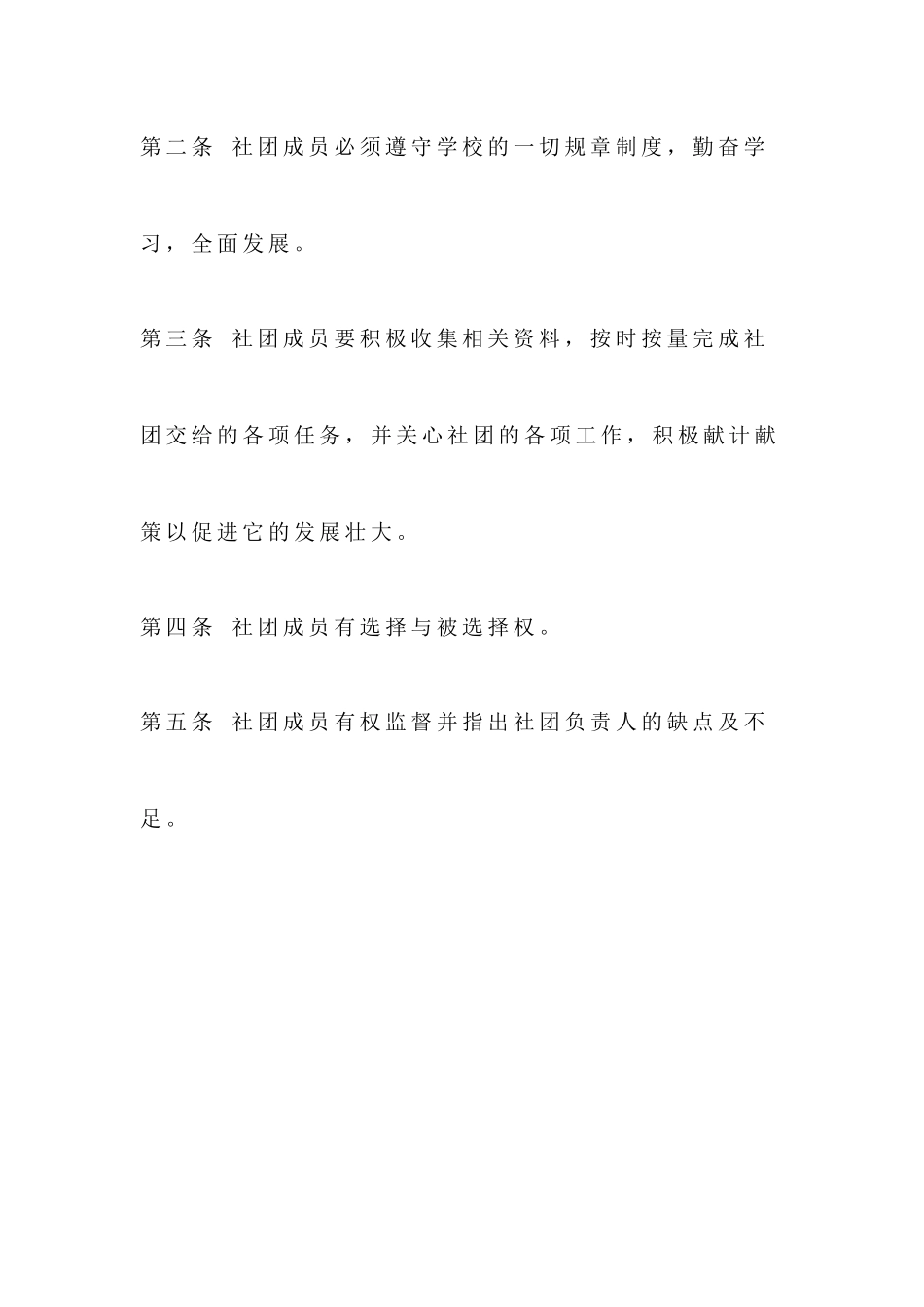 第二条 社团成员必须遵守学校的一切规章制度，勤奋学习，全面发展。

第三条 社团成员要积极收集相关资料，按时按量完成社团交给的各项任务，并关心社团的各项工作，积极献计献策以促进它的发展壮大。

第四条 社团成员有选择与被选择权。

第五条 社团成员有权监督并指出社团负责人的缺点及不足。